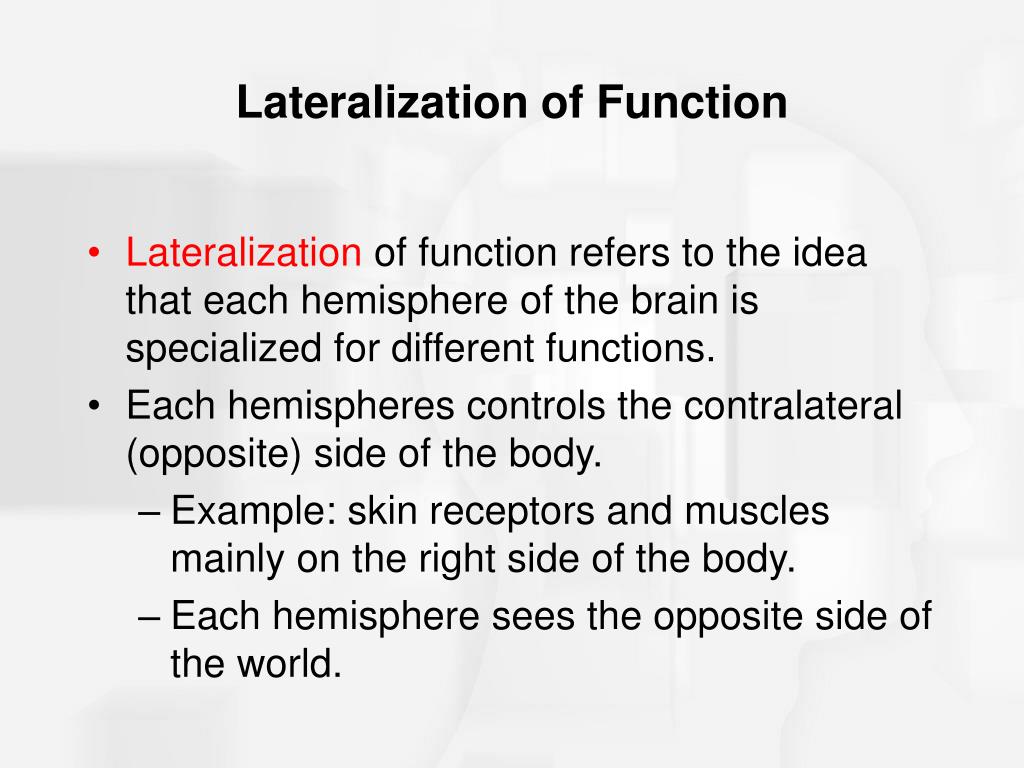 Lateralization of Function

• Lateralization of function refers to the idea that each hemisphere of the brain is specialized for different functions.
• Each hemispheres controls the contralateral (opposite) side of the body.
– Example: skin receptors and muscles mainly on the right side of the body.
– Each hemisphere sees the opposite side of the world.